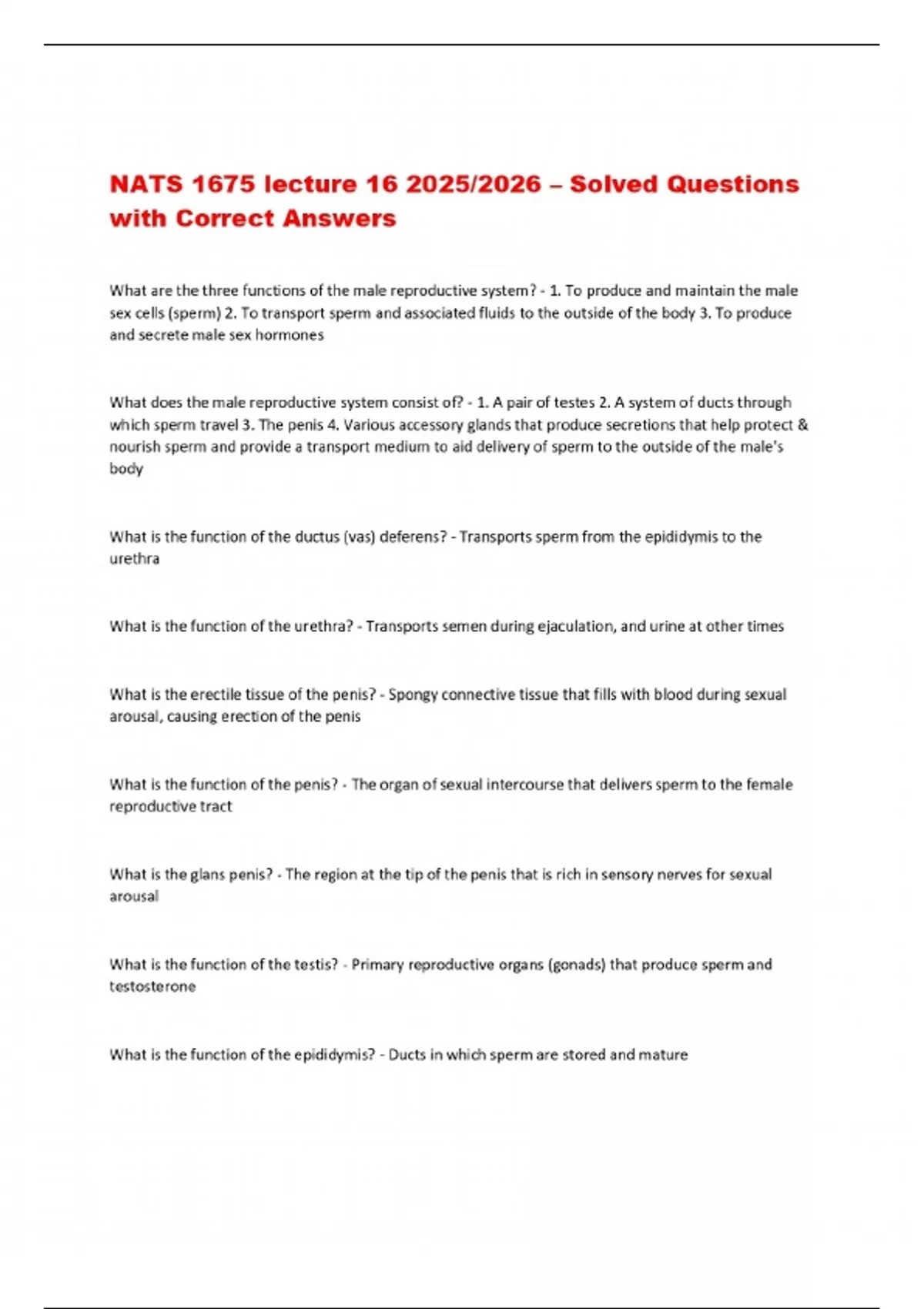 NATS 1675 lecture 16 2025/2026 – Solved Questions with Correct Answers

What are the three functions of the male reproductive system? - 1. To produce and maintain the male sex cells (sperm) 2. To transport sperm and associated fluids to the outside of the body 3. To produce and secrete male sex hormones

What does the male reproductive system consist of? - 1. A pair of testes 2. A system of ducts through which sperm travel 3. The penis 4. Various accessory glands that produce secretions that help protect & nourish sperm and provide a transport medium to aid delivery of sperm to the outside of the male's body

What is the function of the ductus (vas) deferens? - Transports sperm from the epididymis to the urethra

What is the function of the urethra? - Transports semen during ejaculation, and urine at other times

What is the erectile tissue of the penis? - Spongy connective tissue that fills with blood during sexual arousal, causing erection of the penis

What is the function of the penis? - The organ of sexual intercourse that delivers sperm to the female reproductive tract

What is the glans penis? - The region at the tip of the penis that is rich in sensory nerves for sexual arousal

What is the function of the testis? - Primary reproductive organs (gonads) that produce sperm and testosterone

What is the function of the epididymis? - Ducts in which sperm are stored and mature